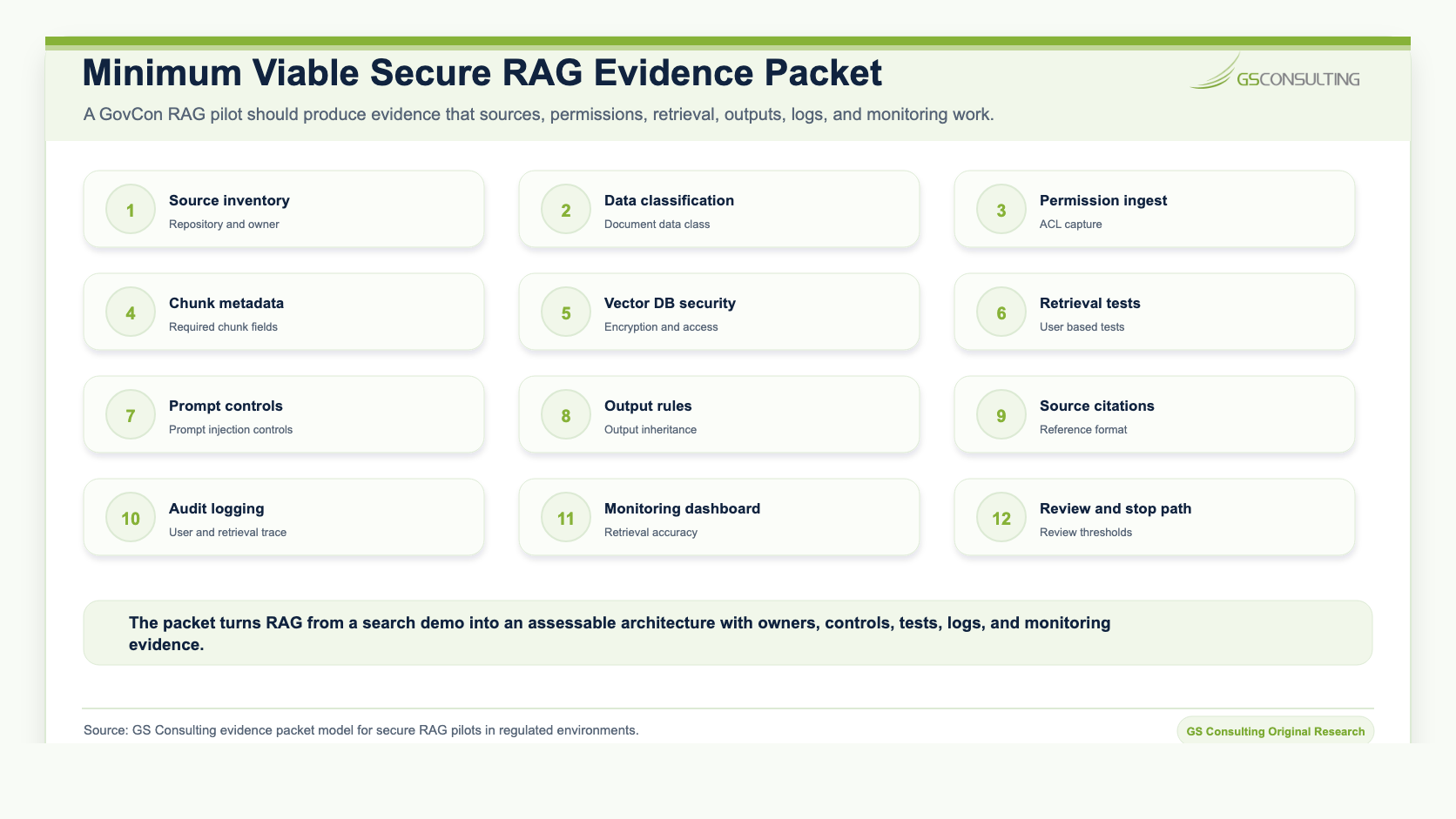 Minimum Viable Secure RAG Evidence Packet

GSCONSULTING

A GovCon RAG pilot should produce evidence that sources, permissions, retrieval, outputs, logs, and monitoring work.

1 Source inventory
Repository and owner

2 Data classification
Document data class

3 Permission ingest
ACL capture

4 Chunk metadata
Required chunk fields

5 Vector DB security
Encryption and access

6 Retrieval tests
User based tests

7 Prompt controls
Prompt injection controls

8 Output rules
Output inheritance

9 Source citations
Reference format

10 Audit logging
User and retrieval trace

11 Monitoring dashboard
Retrieval accuracy

12 Review and stop path
Review thresholds

The packet turns RAG from a search demo into an assessable architecture with owners, controls, tests, logs, and monitoring evidence.

Source: GS Consulting evidence packet model for secure RAG pilots in regulated environments.

GS Consulting Original Research